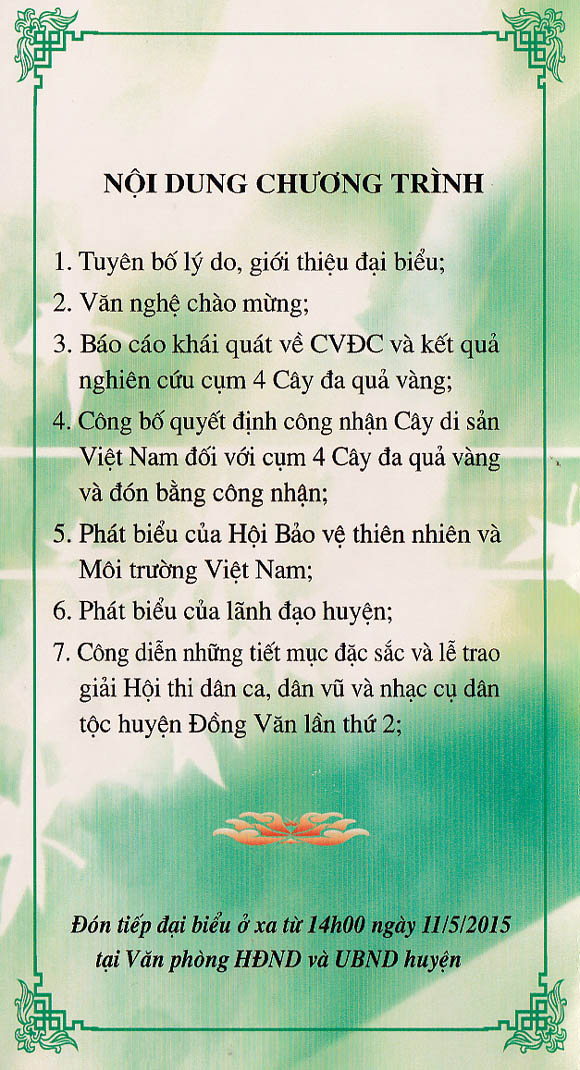 NỘI DUNG CHƯƠNG TRÌNH

1. Tuyên bố lý do, giới thiệu đại biểu;

2. Văn nghệ chào mừng;

3. Báo cáo khái quát về CVĐC và kết quả nghiên cứu cụm 4 Cây đa quả vàng;

4. Công bố quyết định công nhận Cây di sản Việt Nam đối với cụm 4 Cây đa quả vàng và đón bằng công nhận;

5. Phát biểu của Hội Bảo vệ thiên nhiên và Môi trường Việt Nam;

6. Phát biểu của lãnh đạo huyện;

7. Công diễn những tiết mục đặc sắc và lễ trao giải Hội thi dân ca, dân vũ và nhạc cụ dân tộc huyện Đồng Văn lần thứ 2;

Đón tiếp đại biểu ở xa từ 14h00 ngày 11/5/2015 tại Văn phòng HĐND và UBND huyện